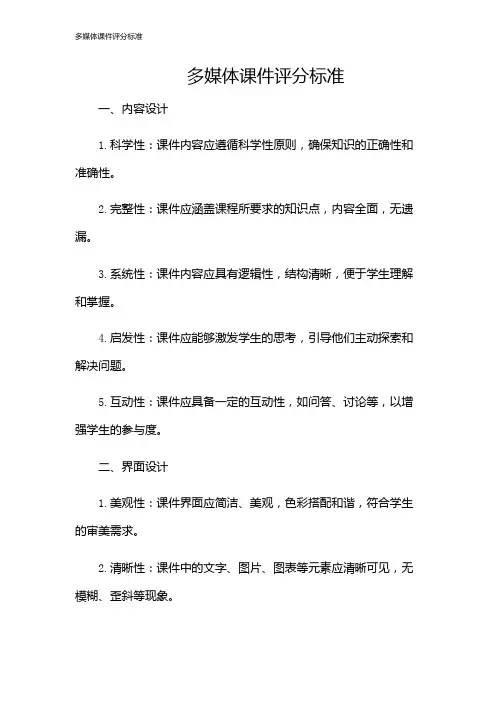 多媒体课件评分标准

多媒体课件评分标准

一、内容设计

1. 科学性：课件内容应遵循科学性原则，确保知识的正确性和准确性。

2. 完整性：课件应涵盖课程所要求的知识点，内容全面，无遗漏。

3. 系统性：课件内容应具有逻辑性，结构清晰，便于学生理解和掌握。

4. 启发性：课件应能够激发学生的思考，引导他们主动探索和解决问题。

5. 互动性：课件应具备一定的互动性，如问答、讨论等，以增强学生的参与度。

二、界面设计

1. 美观性：课件界面应简洁、美观，色彩搭配和谐，符合学生的审美需求。

2. 清晰性：课件中的文字、图片、图表等元素应清晰可见，无模糊、歪斜等现象。